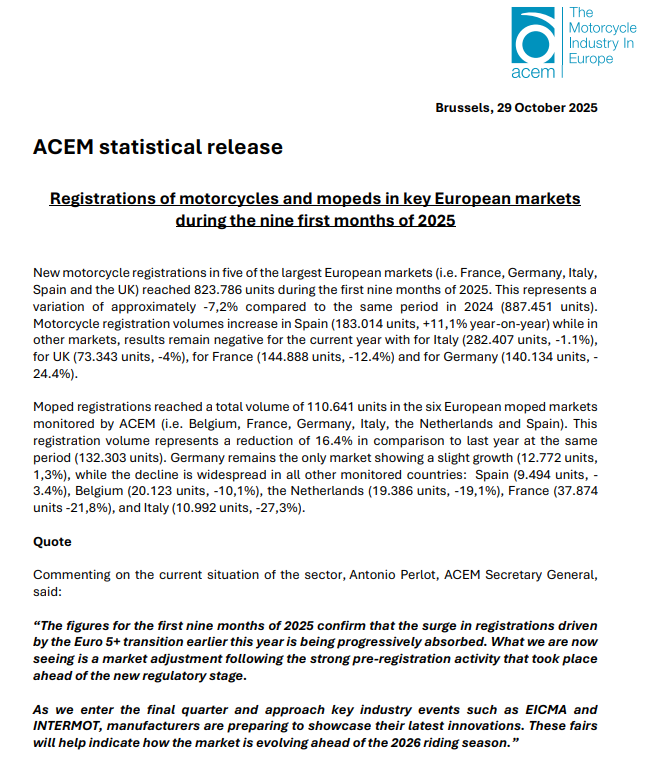 acem

The Motorcycle Industry In Europe

Brussels, 29 October 2025

ACEM statistical release

Registrations of motorcycles and mopeds in key European markets during the nine first months of 2025

New motorcycle registrations in five of the largest European markets (i.e. France, Germany, Italy, Spain and the UK) reached 823.786 units during the first nine months of 2025. This represents a variation of approximately -7,2% compared to the same period in 2024 (887.451 units). Motorcycle registration volumes increase in Spain (183.014 units, +11,1% year-on-year) while in other markets, results remain negative for the current year with for Italy (282.407 units, -1.1%), for UK (73.343 units, -4%), for France (144.888 units, -12.4%) and for Germany (140.134 units, -24.4%).

Moped registrations reached a total volume of 110.641 units in the six European moped markets monitored by ACEM (i.e. Belgium, France, Germany, Italy, the Netherlands and Spain). This registration volume represents a reduction of 16.4% in comparison to last year at the same period (132.303 units). Germany remains the only market showing a slight growth (12.772 units, 1,3%), while the decline is widespread in all other monitored countries: Spain (9.494 units, -3.4%), Belgium (20.123 units, -10,1%), the Netherlands (19.386 units, -19,1%), France (37.874 units -21,8%), and Italy (10.992 units, -27,3%).

Quote

Commenting on the current situation of the sector, Antonio Perlot, ACEM Secretary General, said:

“The figures for the first nine months of 2025 confirm that the surge in registrations driven by the Euro 5+ transition earlier this year is being progressively absorbed. What we are now seeing is a market adjustment following the strong pre-registration activity that took place ahead of the new regulatory stage.

As we enter the final quarter and approach key industry events such as EICMA and INTERMOT, manufacturers are preparing to showcase their latest innovations. These fairs will help indicate how the market is evolving ahead of the 2026 riding season.”